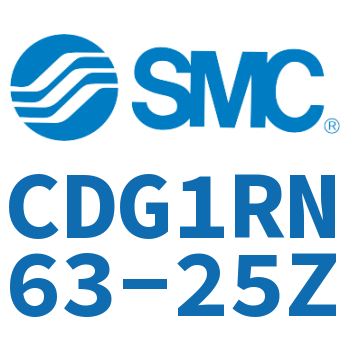 SMC®

CDG1RN
63-25Z